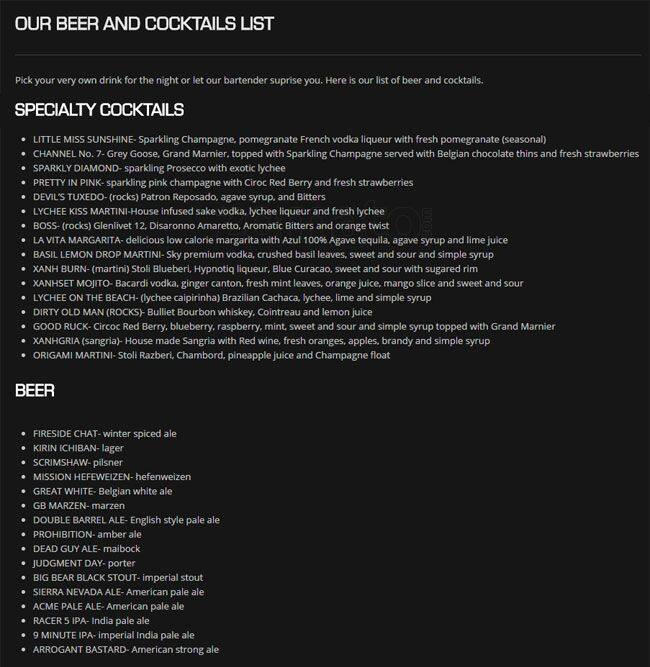 OUR BEER AND COCKTAILS LIST

Pick your very own drink for the night or let our bartender suprise you. Here is our list of beer and cocktails.

SPECIALTY COCKTAILS

- LITTLE MISS SUNSHINE- Sparkling Champagne, pomegranate French vodka liqueur with fresh pomegranate (seasonal)
- CHANNEL No. 7- Grey Goose, Grand Marnier, topped with Sparkling Champagne served with Belgian chocolate thins and fresh strawberries
- SPARKLY DIAMOND- sparkling Prosecco with exotic lychee
- PRETTY IN PINK- sparkling pink champagne with Ciroc Red Berry and fresh strawberries
- DEVIL'S TUXEDO- (rocks) Patron Reposado, agave syrup, and Bitters
- LYCHEE KISS MARTINI-House infused sake vodka, lychee liqueur and fresh lychee
- BOSS- (rocks) Glenlivet 12, Disaronno Amaretto, Aromatic Bitters and orange twist
- LA VITA MARGARITA- delicious low calorie margarita with Azul 100% Agave tequila, agave syrup and lime juice
- BASIL LEMON DROP MARTINI- Sky premium vodka, crushed basil leaves, sweet and sour and simple syrup
- XANH BURN- (martini) Stoli Blueberi, Hypnotiq liqueur, Blue Curacao, sweet and sour with sugared rim
- XANHSET MOJITO- Bacardi vodka, ginger canton, fresh mint leaves, orange juice, mango slice and sweet and sour
- LYCHEE ON THE BEACH- (lychee caipirinha) Brazilian Cachaca, lychee, lime and simple syrup
- DIRTY OLD MAN (ROCKS)- Bulliet Bourbon whiskey, Cointreau and lemon juice
- GOOD RUCK- Circoc Red Berry, blueberry, raspberry, mint, sweet and sour and simple syrup topped with Grand Marnier
- XANHGRIA (sangria)- House made Sangria with Red wine, fresh oranges, apples, brandy and simple syrup
- ORIGAMI MARTINI- Stoli Razberi, Chambord, pineapple juice and Champagne float

BEER

- FIRESIDE CHAT- winter spiced ale
- KIRIN ICHIBAN- lager
- SCRIMSHAW- pilsner
- MISSION HEFEWEIZEN- hefenweizen
- GREAT WHITE- Belgian white ale
- GB MARZEN- marzen
- DOUBLE BARREL ALE- English style pale ale
- PROHIBITION- amber ale
- DEAD GUY ALE- maibock
- JUDGMENT DAY- porter
- BIG BEAR BLACK STOUT- imperial stout
- SIERRA NEVADA ALE- American pale ale
- ACME PALE ALE- American pale ale
- RACER 5 IPA- India pale ale
- 9 MINUTE IPA- imperial India pale ale
- ARROGANT BASTARD- American strong ale